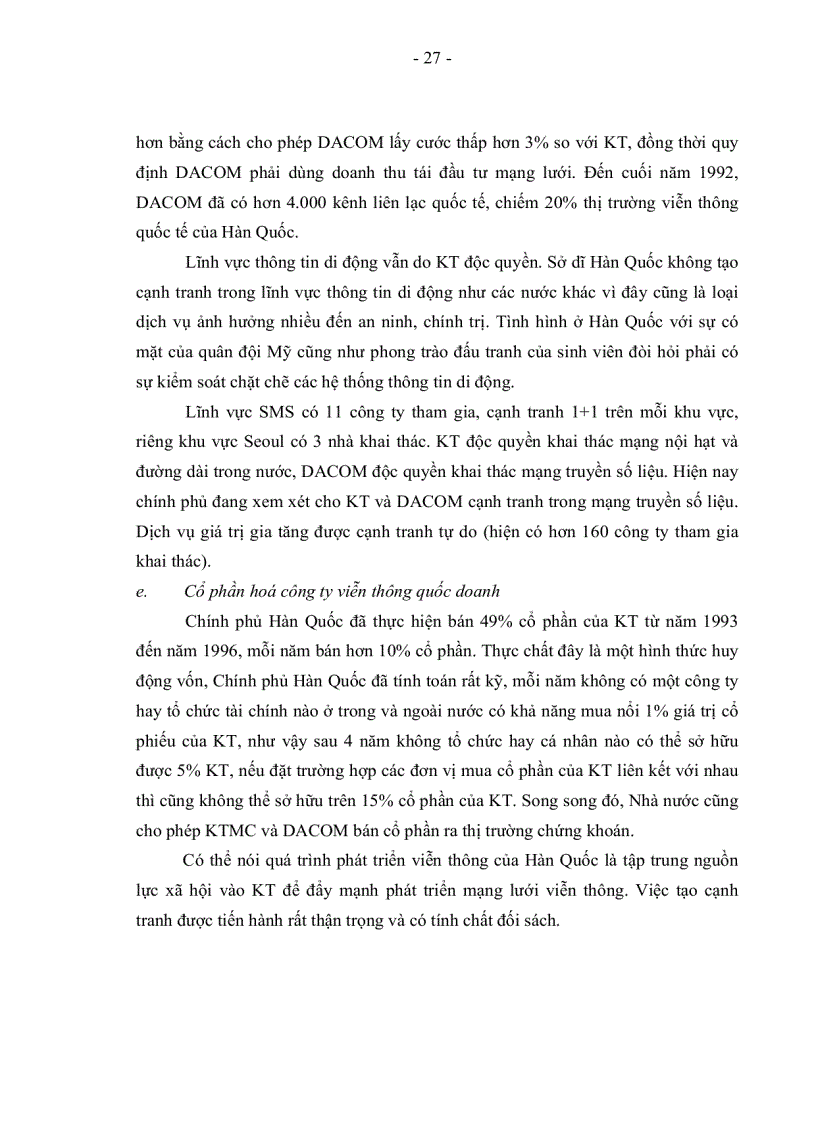 - 27 -

hơn bằng cách cho phép DACOM lấy cước thấp hơn 3% so với KT, đồng thời quy định DACOM phải dùng doanh thu tái đầu tư mạng lưới. Đến cuối năm 1992, DACOM đã có hơn 4.000 kênh liên lạc quốc tế, chiếm 20% thị trường viễn thông quốc tế của Hàn Quốc.

Lĩnh vực thông tin di động vẫn do KT độc quyền. Sở dĩ Hàn Quốc không tạo cạnh tranh trong lĩnh vực thông tin di động như các nước khác vì đây cũng là loại dịch vụ ảnh hưởng nhiều đến an ninh, chính trị. Tình hình ở Hàn Quốc với sự có mặt của quân đội Mỹ cũng như phong trào đấu tranh của sinh viên đòi hỏi phải có sự kiểm soát chặt chẽ các hệ thống thông tin di động.

Lĩnh vực SMS có 11 công ty tham gia, cạnh tranh 1+1 trên mỗi khu vực, riêng khu vực Seoul có 3 nhà khai thác. KT độc quyền khai thác mạng nội hạt và đường dài trong nước, DACOM độc quyền khai thác mạng truyền số liệu. Hiện nay chính phủ đang xem xét cho KT và DACOM cạnh tranh trong mạng truyền số liệu. Dịch vụ giá trị gia tăng được cạnh tranh tự do (hiện có hơn 160 công ty tham gia khai thác).

e. Cổ phần hoá công ty viễn thông quốc doanh

Chính phủ Hàn Quốc đã thực hiện bán 49% cổ phần của KT từ năm 1993 đến năm 1996, mỗi năm bán hơn 10% cổ phần. Thực chất đây là một hình thức huy động vốn, Chính phủ Hàn Quốc đã tính toán rất kỹ, mỗi năm không có một công ty hay tổ chức tài chính nào ở trong và ngoài nước có khả năng mua nổi 1% giá trị cổ phiếu của KT, như vậy sau 4 năm không tổ chức hay cá nhân nào có thể sở hữu được 5% KT, nếu đặt trường hợp các đơn vị mua cổ phần của KT liên kết với nhau thì cũng không thể sở hữu trên 15% cổ phần của KT. Song song đó, Nhà nước cũng cho phép KTMC và DACOM bán cổ phần ra thị trường chứng khoán.

Có thể nói quá trình phát triển viễn thông của Hàn Quốc là tập trung nguồn lực xã hội vào KT để đẩy mạnh phát triển mạng lưới viễn thông. Việc tạo cạnh tranh được tiến hành rất thận trọng và có tính chất đối sách.